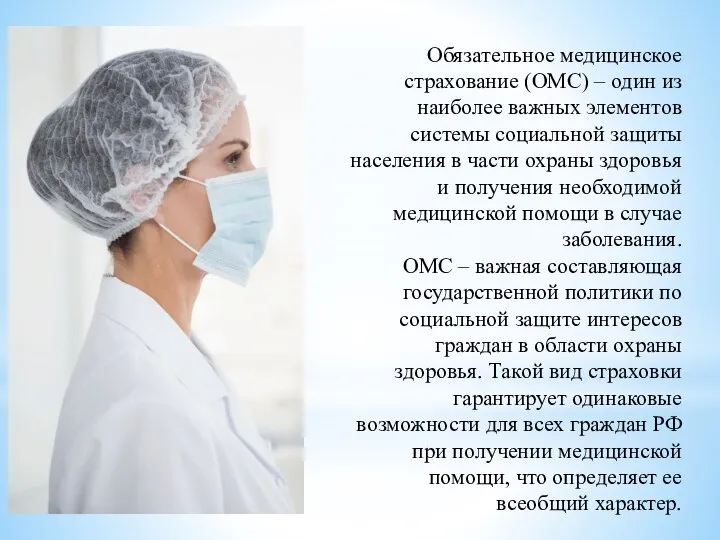 Обязательное медицинское страхование (ОМС) – один из наиболее важных элементов системы социальной защиты населения в части охраны здоровья и получения необходимой медицинской помощи в случае заболевания.
ОМС – важная составляющая государственной политики по социальной защите интересов граждан в области охраны здоровья. Такой вид страховки гарантирует одинаковые возможности для всех граждан РФ при получении медицинской помощи, что определяет ее всеобщий характер.